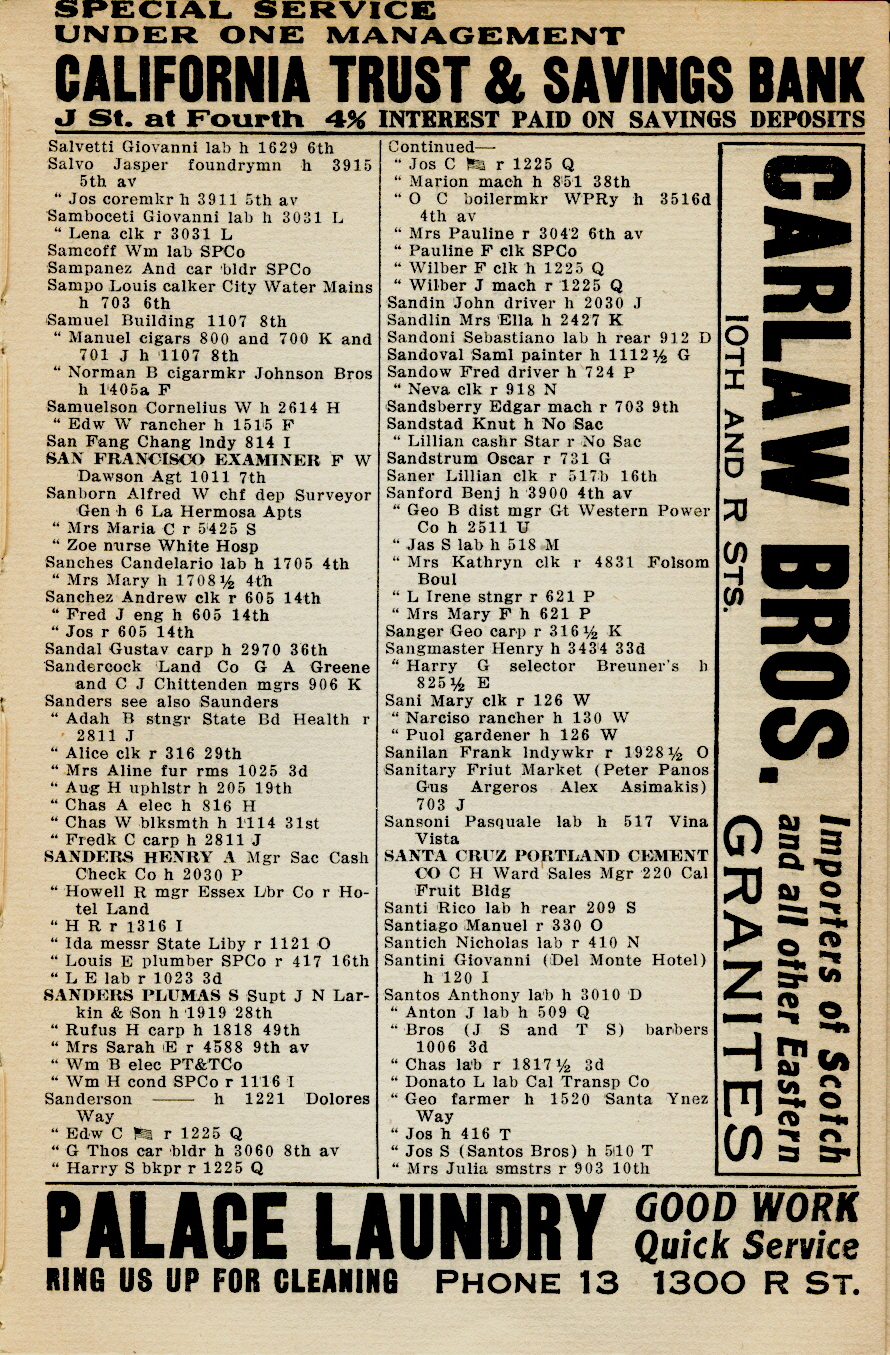 SPECIAL SERVICE
UNDER ONE MANAGEMENT
CALIFORNIA TRUST & SAVINGS BANK
J St. at Fourth 4% INTEREST PAID ON SAVINGS DEPOSITS

Salvetti Giovanni lab h 1629 6th
Salvo Jasper foundrymn h 3915 5th av
" Jos coremkr h 3911 5th av
Samboceti Giovanni lab h 3031 L
" Lena clk r 3031 L
Samcoff Wm lab SPCo
Sampanez And car bldr SPCo
Sampo Louis calker City Water Mains h 703 6th
Samuel Building 1107 8th
" Manuel cigars 800 and 700 K and 701 J h 1107 8th
" Norman B cigarmkr Johnson Bros h 1405a F
Samuelson Cornelius W h 2614 H
" Edw W rancher h 1515 F
San Fang Chang lndy 814 I
SAN FRANCISCO EXAMINER F W Dawson Agt 1011 7th
Sanborn Alfred W chf dep Surveyor Gen h 6 La Hermosa Apts
" Mrs Maria C r 5425 S
" Zoe nurse White Hosp
Sanches Candelario lab h 1705 4th
" Mrs Mary h 1708½ 4th
Sanchez Andrew clk r 605 14th
" Fred J eng h 605 14th
" Jos r 605 14th
Sandal Gustav carp h 2970 36th
Sandercock Land Co G A Greene and C J Chittenden mgrs 906 K
Sanders see also Saunders
" Adah B stngr State Bd Health r 2811 J
" Alice clk r 316 29th
" Mrs Aline fur rms 1025 3d
" Aug H uphlstr h 205 19th
" Chas A elec h 816 H
" Chas W blksmth h 1114 31st
" Fredk C carp h 2811 J
SANDERS HENRY A Mgr Sac Cash Check Co h 2030 P
" Howell R mgr Essex Lbr Co r Hotel Land
" H R r 1316 I
" Ida messr State Liby r 1121 O
" Louis E plumber SPCo r 417 16th
" L E lab r 1023 3d
SANDERS PLUMAS S Supt J N Larkin & Son h 1919 28th
" Rufus H carp h 1818 49th
" Mrs Sarah E r 4588 9th av
" Wm B elec PT&TCo
" Wm H cond SPCo r 1116 I
Sanderson —— h 1221 Dolores Way
" Edw C r 1225 Q
" G Thos car bldr h 3060 8th av
" Harry S bkpr r 1225 Q

Continued—
" Jos C r 1225 Q
" Marion mach h 851 38th
" O C boilermkr WPRy h 3516d 4th av
" Mrs Pauline r 3042 6th av
" Pauline F clk SPCo
" Wilber F clk h 1225 Q
" Wilber J mach r 1225 Q
Sandin John driver h 2030 J
Sandlin Mrs Ella h 2427 K
Sandoni Sebastiano lab h rear 912 D
Sandoval Saml painter h 1112½ G
Sandow Fred driver h 724 P
" Neva clk r 918 N
Sandsberry Edgar mach r 703 9th
Sandstad Knut h No Sac
" Lillian cashr Star r No Sac
Sandstrum Oscar r 731 G
Saner Lillian clk r 517b 16th
Sanford Benj h 3900 4th av
" Geo B dist mgr Gt Western Power Co h 2511 U
" Jas S lab h 518 M
" Mrs Kathryn clk r 4831 Folsom Boul
" L Irene stngr r 621 P
" Mrs Mary F h 621 P
Sanger Geo carp r 316½ K
Sangmaster Henry h 3434 33d
" Harry G selector Breuner's h 825½ E
Sani Mary clk r 126 W
" Narciso rancher h 130 W
" Puol gardener h 126 W
Sanilan Frank lndywkr r 1928½ O
Sanitary Friut Market (Peter Panos Gus Argeros Alex Asimakis) 703 J
Sansoni Pasquale lab h 517 Vina Vista
SANTA CRUZ PORTLAND CEMENT CO C H Ward Sales Mgr 220 Cal Fruit Bldg
Santi Rico lab h rear 209 S
Santiago Manuel r 330 O
Santich Nicholas lab r 410 N
Santini Giovanni (Del Monte Hotel) h 120 I
Santos Anthony lab h 3010 D
" Anton J lab h 509 Q
" Bros (J S and T S) barbers 1006 3d
" Chas lab r 1817½ 3d
" Donato L lab Cal Transp Co
" Geo farmer h 1520 Santa Ynez Way
" Jos h 416 T
" Jos S (Santos Bros) h 510 T
" Mrs Julia smstrs r 903 10th

CARLAW BROS.
10TH AND R STS.
Importers of Scotch and all other Eastern GRANITES

PALACE LAUNDRY GOOD WORK Quick Service
RING US UP FOR CLEANING PHONE 13 1300 R ST.